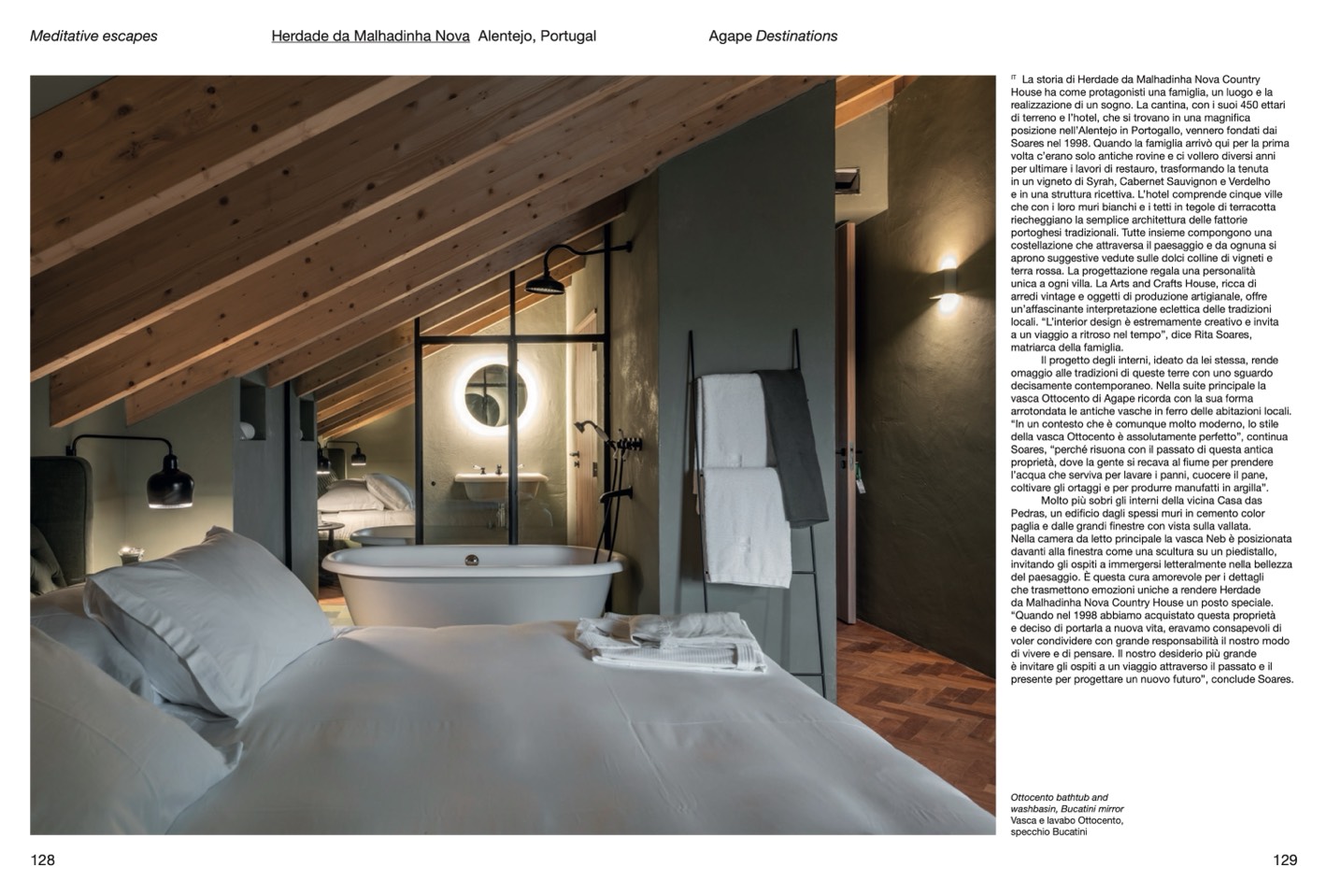 Meditative escapes

Herdade da Malhadinha Nova Alentejo, Portugal

Agape Destinations

IT La storia di Herdade da Malhadinha Nova Country House ha come protagonisti una famiglia, un luogo e la realizzazione di un sogno. La cantina, con i suoi 450 ettari di terreno e l'hotel, che si trovano in una magnifica posizione nell'Alentejo in Portogallo, vennero fondati dai Soares nel 1998. Quando la famiglia arrivò qui per la prima volta c'erano solo antiche rovine e ci vollero diversi anni per ultimare i lavori di restauro, trasformando la tenuta in un vigneto di Syrah, Cabernet Sauvignon e Verdelho e in una struttura ricettiva. L'hotel comprende cinque ville che con i loro muri bianchi e i tetti in tegole di terracotta riecheggiano la semplice architettura delle fattorie portoghesi tradizionali. Tutte insieme compongono una costellazione che attraversa il paesaggio e da ognuna si aprono suggestive vedute sulle dolci colline di vigneti e terra rossa. La progettazione regala una personalità unica a ogni villa. La Arts and Crafts House, ricca di arredi vintage e oggetti di produzione artigianale, offre un'affascinante interpretazione eclettica delle tradizioni locali. "L'interior design è estremamente creativo e invita a un viaggio a ritroso nel tempo", dice Rita Soares, matriarca della famiglia.

Il progetto degli interni, ideato da lei stessa, rende omaggio alle tradizioni di queste terre con uno sguardo decisamente contemporaneo. Nella suite principale la vasca Ottocento di Agape ricorda con la sua forma arrotondata le antiche vasche in ferro delle abitazioni locali. "In un contesto che è comunque molto moderno, lo stile della vasca Ottocento è assolutamente perfetto", continua Soares, "perché risuona con il passato di questa antica proprietà, dove la gente si recava al fiume per prendere l'acqua che serviva per lavare i panni, cuocere il pane, coltivare gli ortaggi e per produrre manufatti in argilla".

Molto più sobri gli interni della vicina Casa das Pedras, un edificio dagli spessi muri in cemento color paglia e dalle grandi finestre con vista sulla vallata. Nella camera da letto principale la vasca Neb è posizionata davanti alla finestra come una scultura su un piedistallo, invitando gli ospiti a immergersi letteralmente nella bellezza del paesaggio. È questa cura amorevole per i dettagli che trasmettono emozioni uniche a rendere Herdade da Malhadinha Nova Country House un posto speciale. "Quando nel 1998 abbiamo acquistato questa proprietà e deciso di portarla a nuova vita, eravamo consapevoli di voler condividere con grande responsabilità il nostro modo di vivere e di pensare. Il nostro desiderio più grande è invitare gli ospiti a un viaggio attraverso il passato e il presente per progettare un nuovo futuro", conclude Soares.

Ottocento bathtub and washbasin, Bucatini mirror
Vasca e lavabo Ottocento, specchio Bucatini

128

129